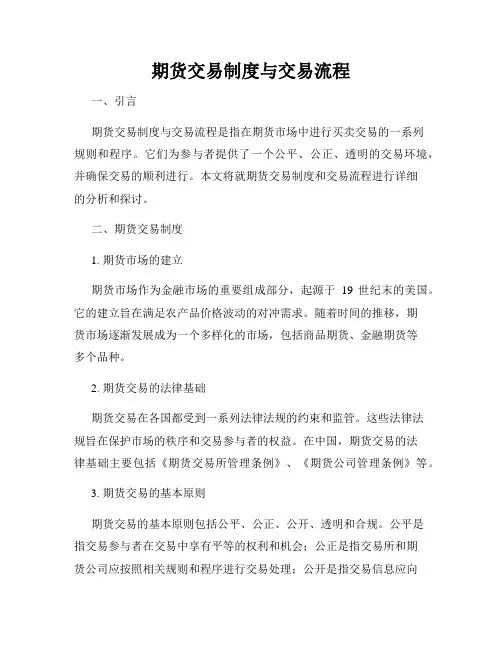 期货交易制度与交易流程

一、引言

期货交易制度与交易流程是指在期货市场中进行买卖交易的一系列规则和程序。它们为参与者提供了一个公平、公正、透明的交易环境，并确保交易的顺利进行。本文将就期货交易制度和交易流程进行详细的分析和探讨。

二、期货交易制度

1. 期货市场的建立

期货市场作为金融市场的重要组成部分，起源于 19 世纪末的美国。它的建立旨在满足农产品价格波动的对冲需求。随着时间的推移，期货市场逐渐发展成为一个多样化的市场，包括商品期货、金融期货等多个品种。

2. 期货交易的法律基础

期货交易在各国都受到一系列法律法规的约束和监管。这些法律法规旨在保护市场的秩序和交易参与者的权益。在中国，期货交易的法律基础主要包括《期货交易所管理条例》、《期货公司管理条例》等。

3. 期货交易的基本原则

期货交易的基本原则包括公平、公正、公开、透明和合规。公平是指交易参与者在交易中享有平等的权利和机会；公正是指交易所和期货公司应按照相关规则和程序进行交易处理；公开是指交易信息应向